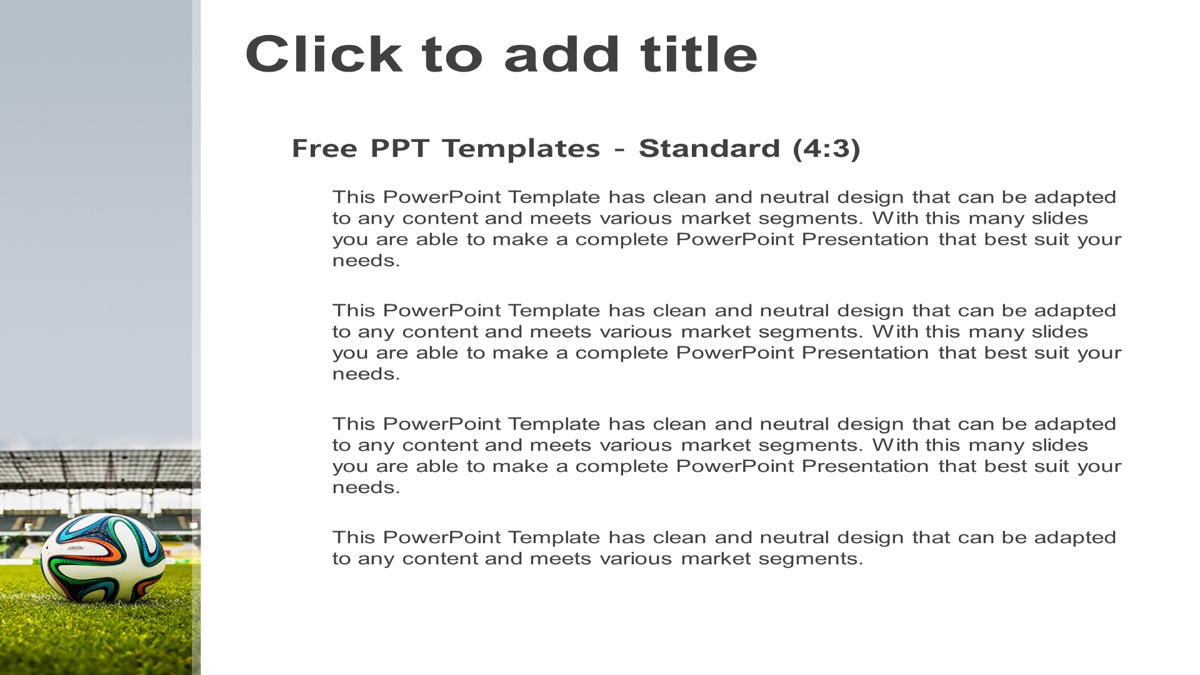 Click to add title

Free PPT Templates - Standard (4:3)

This PowerPoint Template has clean and neutral design that can be adapted to any content and meets various market segments. With this many slides you are able to make a complete PowerPoint Presentation that best suit your needs.

This PowerPoint Template has clean and neutral design that can be adapted to any content and meets various market segments. With this many slides you are able to make a complete PowerPoint Presentation that best suit your needs.

This PowerPoint Template has clean and neutral design that can be adapted to any content and meets various market segments. With this many slides you are able to make a complete PowerPoint Presentation that best suit your needs.

This PowerPoint Template has clean and neutral design that can be adapted to any content and meets various market segments.